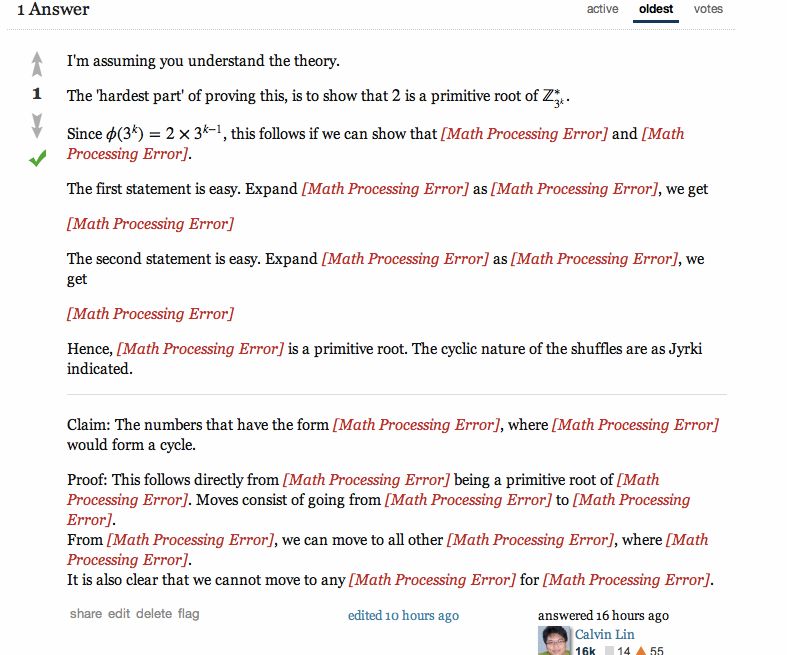 1 Answer

active oldest votes

1

I'm assuming you understand the theory.

The 'hardest part' of proving this, is to show that 2 is a primitive root of $\mathbb{Z}^*_{3^k}$.

Since $\phi(3^k) = 2 \times 3^{k-1}$, this follows if we can show that [Math Processing Error] and [Math Processing Error].

The first statement is easy. Expand [Math Processing Error] as [Math Processing Error], we get

[Math Processing Error]

The second statement is easy. Expand [Math Processing Error] as [Math Processing Error], we get

[Math Processing Error]

Hence, [Math Processing Error] is a primitive root. The cyclic nature of the shuffles are as Jyrki indicated.

Claim: The numbers that have the form [Math Processing Error], where [Math Processing Error] would form a cycle.

Proof: This follows directly from [Math Processing Error] being a primitive root of [Math Processing Error]. Moves consist of going from [Math Processing Error] to [Math Processing Error].
From [Math Processing Error], we can move to all other [Math Processing Error], where [Math Processing Error].
It is also clear that we cannot move to any [Math Processing Error] for [Math Processing Error].

share edit delete flag

edited 10 hours ago

answered 16 hours ago
Calvin Lin
16k 14 55